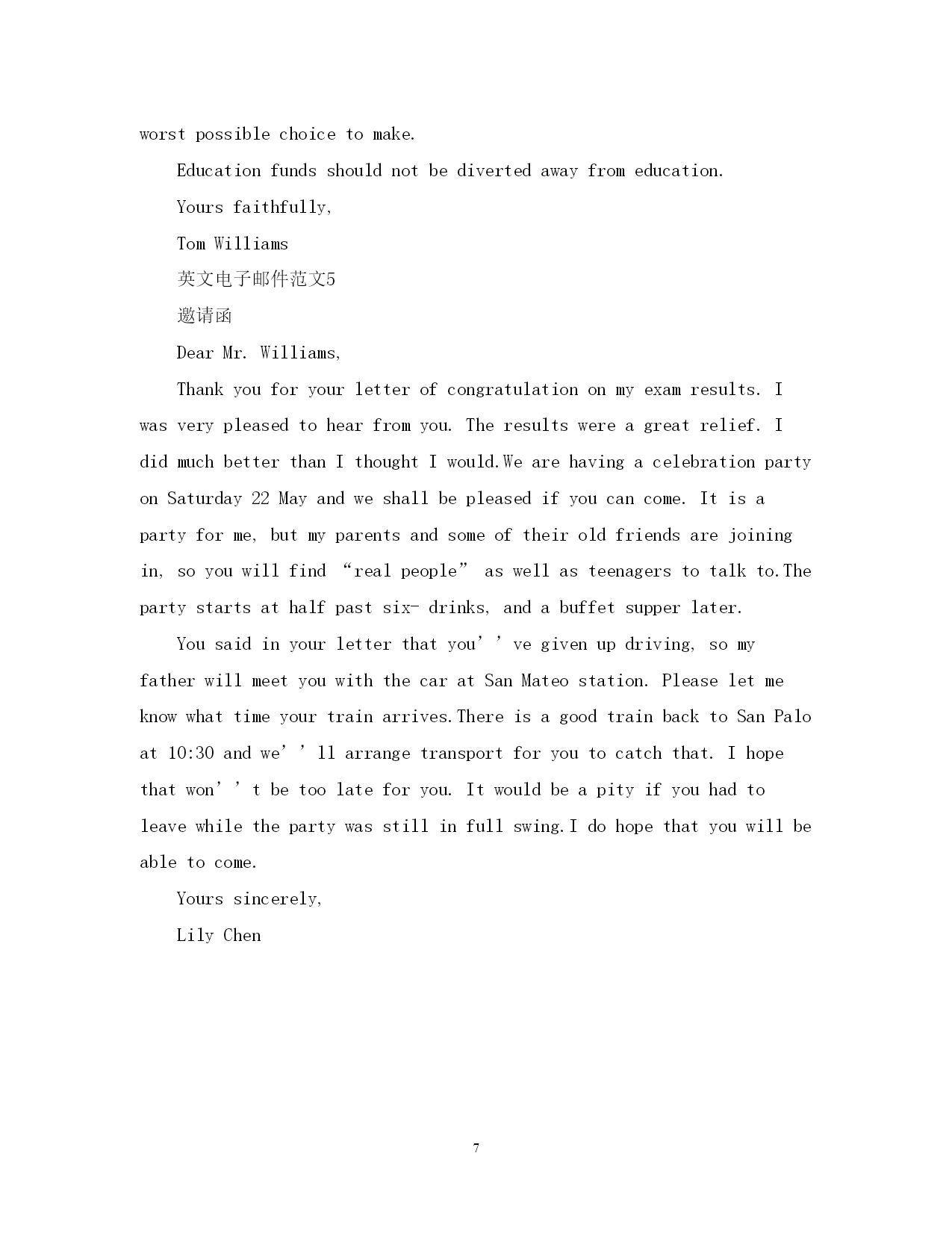 worst possible choice to make.

Education funds should not be diverted away from education.

Yours faithfully,

Tom Williams

英文电子邮件范文5

邀请函

Dear Mr. Williams,

Thank you for your letter of congratulation on my exam results. I was very pleased to hear from you. The results were a great relief. I did much better than I thought I would.We are having a celebration party on Saturday 22 May and we shall be pleased if you can come. It is a party for me, but my parents and some of their old friends are joining in, so you will find “real people” as well as teenagers to talk to.The party starts at half past six- drinks, and a buffet supper later.

You said in your letter that you’’ve given up driving, so my father will meet you with the car at San Mateo station. Please let me know what time your train arrives.There is a good train back to San Palo at 10:30 and we’’ll arrange transport for you to catch that. I hope that won’’t be too late for you. It would be a pity if you had to leave while the party was still in full swing.I do hope that you will be able to come.

Yours sincerely,

Lily Chen

7